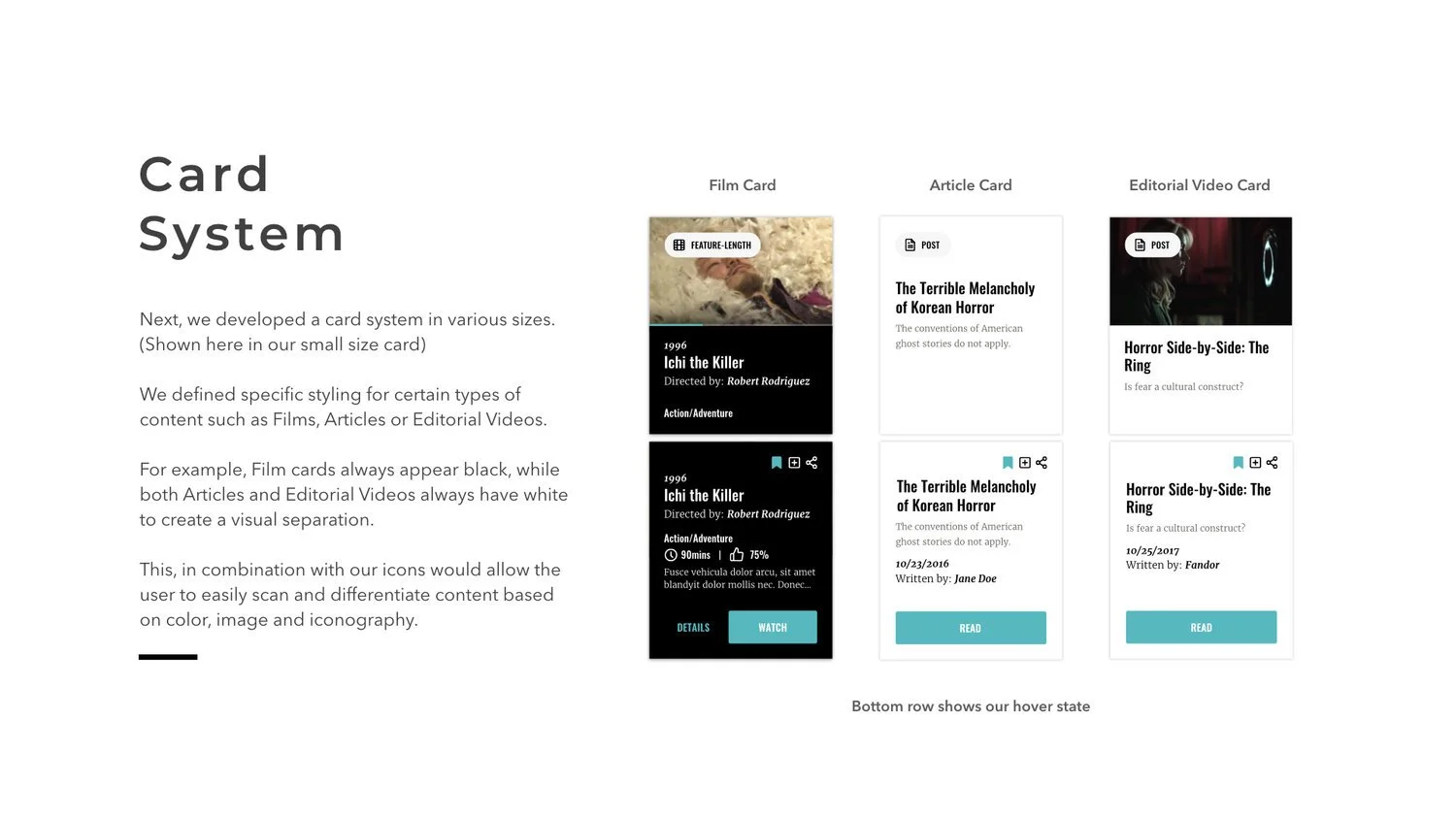 Card System

Next, we developed a card system in various sizes. (Shown here in our small size card)

We defined specific styling for certain types of content such as Films, Articles or Editorial Videos.

For example, Film cards always appear black, while both Articles and Editorial Videos always have white to create a visual separation.

This, in combination with our icons would allow the user to easily scan and differentiate content based on color, image and iconography.

Film Card

FEATURE-LENGTH

1996
Ichi the Killer
Directed by: Robert Rodriguez

Action/Adventure

1996
Ichi the Killer
Directed by: Robert Rodriguez

Action/Adventure
90mins | 75%
Fusce vehicula dolor arcu, sit amet blandyit dolor mollis nec. Donec...

DETAILS
WATCH

Article Card

POST

The Terrible Melancholy of Korean Horror
The conventions of American ghost stories do not apply.

The Terrible Melancholy of Korean Horror
The conventions of American ghost stories do not apply.
10/23/2016
Written by: Jane Doe

READ

Editorial Video Card

POST

Horror Side-by-Side: The Ring
Is fear a cultural construct?

Horror Side-by-Side: The Ring
Is fear a cultural construct?
10/25/2017
Written by: Fandor

READ

Bottom row shows our hover state